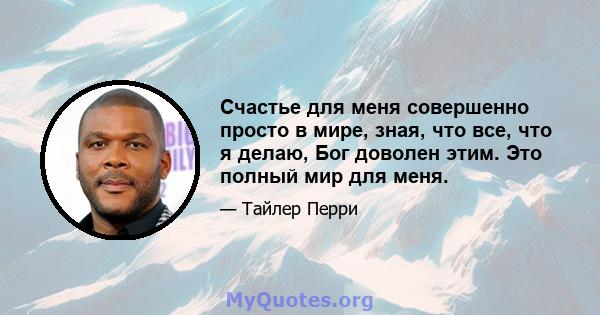 Счастье для меня совершенно просто в мире, зная, что все, что я делаю, Бог доволен этим. Это полный мир для меня.

— Тайлер Перри

MyQuotes.org